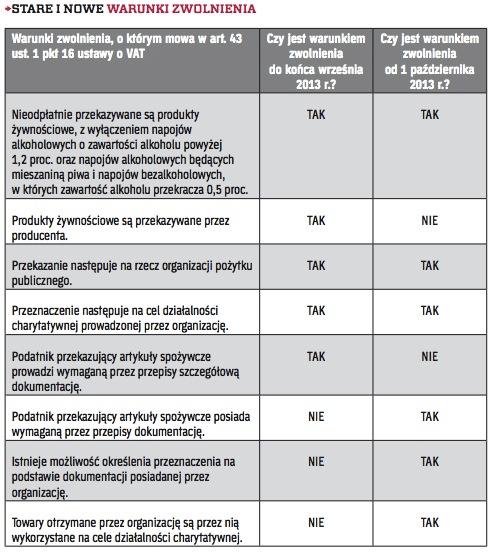 STARE I NOWE WARUNKI ZWOLNIENIA

| Warunki zwolnienia, o którym mowa w art. 43 ust. 1 pkt 16 ustawy o VAT | Czy jest warunkiem zwolnienia do końca września 2013 r.? | Czy jest warunkiem zwolnienia od 1 października 2013 r.? |
|---|---|---|
| Nieodpłatnie przekazywane są produkty żywnościowe, z wyłączeniem napojów alkoholowych o zawartości alkoholu powyżej 1,2 proc. oraz napojów alkoholowych będących mieszaniną piwa i napojów bezalkoholowych, w których zawartość alkoholu przekracza 0,5 proc. | TAK | TAK |
| Produkty żywnościowe są przekazywane przez producenta. | TAK | NIE |
| Przekazanie następuje na rzecz organizacji pożytku publicznego. | TAK | TAK |
| Przeznaczenie następuje na cel działalności charytatywnej prowadzonej przez organizację. | TAK | TAK |
| Podatnik przekazujący artykuły spożywcze prowadzi wymaganą przez przepisy szczegółową dokumentację. | TAK | NIE |
| Podatnik przekazujący artykuły spożywcze posiada wymaganą przez przepisy dokumentację. | NIE | TAK |
| Istnieje możliwość określenia przeznaczenia na podstawie dokumentacji posiadanej przez organizację. | NIE | TAK |
| Towary otrzymane przez organizację są przez nią wykorzystane na cele działalności charytatywnej. | NIE | TAK |